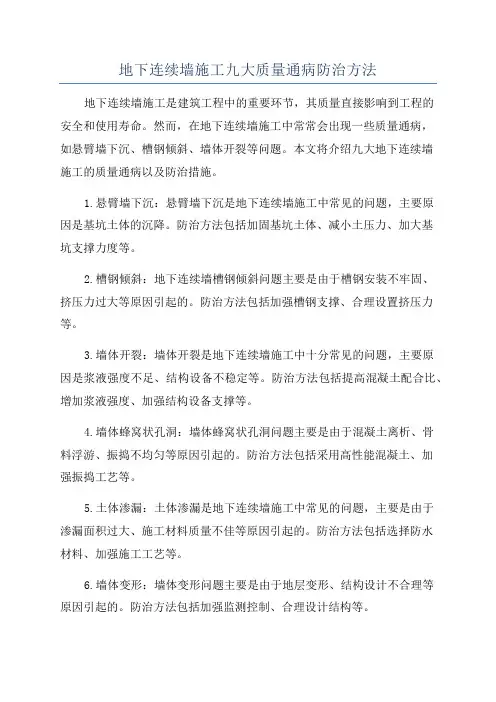 地下连续墙施工九大质量通病防治方法

地下连续墙施工是建筑工程中的重要环节，其质量直接影响到工程的安全和使用寿命。然而，在地下连续墙施工中常常会出现一些质量通病，如悬臂墙下沉、槽钢倾斜、墙体开裂等问题。本文将介绍九大地下连续墙施工的质量通病以及防治措施。

1.悬臂墙下沉：悬臂墙下沉是地下连续墙施工中常见的问题，主要原因是基坑土体的沉降。防治方法包括加固基坑土体、减小土压力、加大基坑支撑力度等。

2.槽钢倾斜：地下连续墙槽钢倾斜问题主要是由于槽钢安装不牢固、挤压力过大等原因引起的。防治方法包括加强槽钢支撑、合理设置挤压力等。

3.墙体开裂：墙体开裂是地下连续墙施工中十分常见的问题，主要原因是浆液强度不足、结构设备不稳定等。防治方法包括提高混凝土配合比、增加浆液强度、加强结构设备支撑等。

4.墙体蜂窝状孔洞：墙体蜂窝状孔洞问题主要是由于混凝土离析、骨料浮游、振捣不均匀等原因引起的。防治方法包括采用高性能混凝土、加强振捣工艺等。

5.土体渗漏：土体渗漏是地下连续墙施工中常见的问题，主要是由于渗漏面积过大、施工材料质量不佳等原因引起的。防治方法包括选择防水材料、加强施工工艺等。

6.墙体变形：墙体变形问题主要是由于地层变形、结构设计不合理等原因引起的。防治方法包括加强监测控制、合理设计结构等。